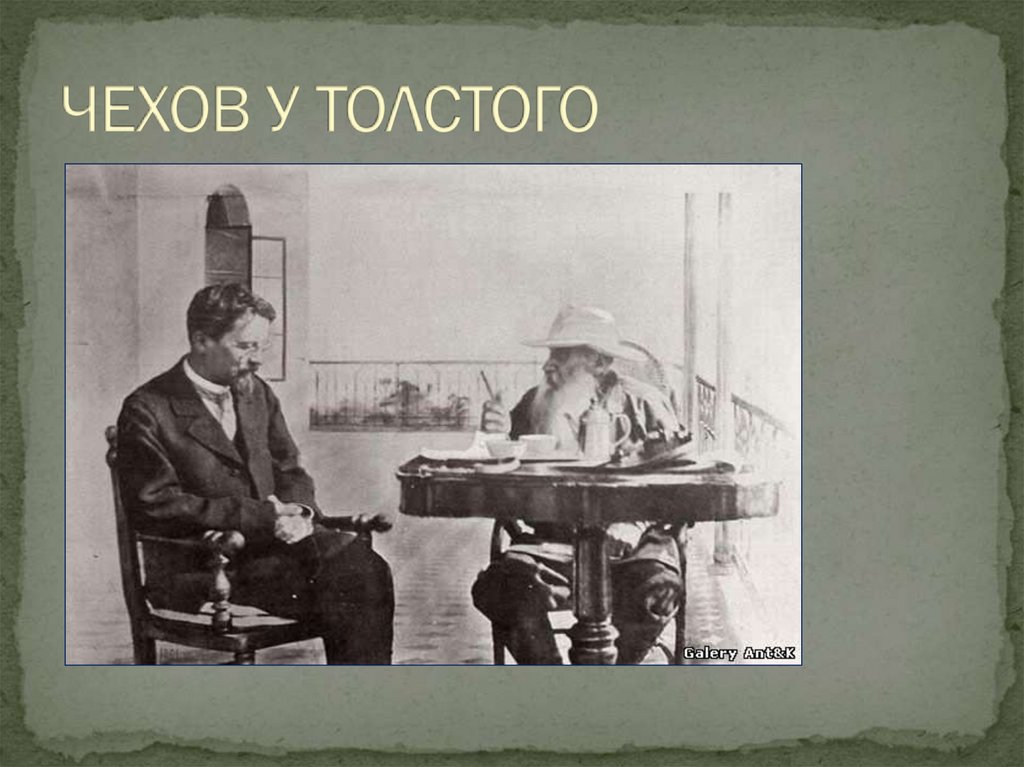 ЧЕХОВ У ТОЛСТОГО

Galery Ant&K